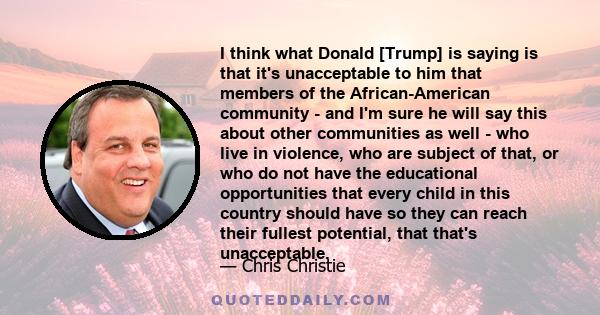 I think what Donald [Trump] is saying is that it's unacceptable to him that members of the African-American community - and I'm sure he will say this about other communities as well - who live in violence, who are subject of that, or who do not have the educational opportunities that every child in this country should have so they can reach their fullest potential, that that's unacceptable.

— Chris Christie

QUOTEDDAILY.COM